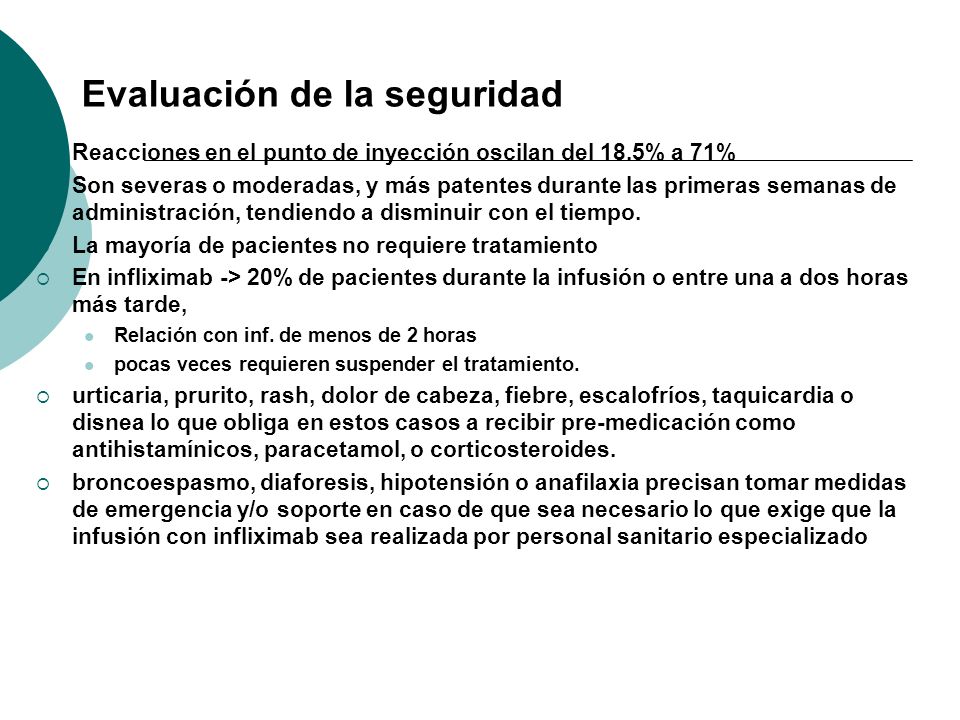 Evaluación de la seguridad

Reacciones en el punto de inyección oscilan del 18.5% a 71%

Son severas o moderadas, y más patentes durante las primeras semanas de administración, tendiendo a disminuir con el tiempo.

La mayoría de pacientes no requiere tratamiento

En infliximab -> 20% de pacientes durante la infusión o entre una a dos horas más tarde,

Relación con inf. de menos de 2 horas

pocas veces requieren suspender el tratamiento.

urticaria, prurito, rash, dolor de cabeza, fiebre, escalofríos, taquicardia o disnea lo que obliga en estos casos a recibir pre-medicación como antihistamínicos, paracetamol, o corticosteroides.

broncoespasmo, diaforesis, hipotensión o anafilaxia precisan tomar medidas de emergencia y/o soporte en caso de que sea necesario lo que exige que la infusión con infliximab sea realizada por personal sanitario especializado